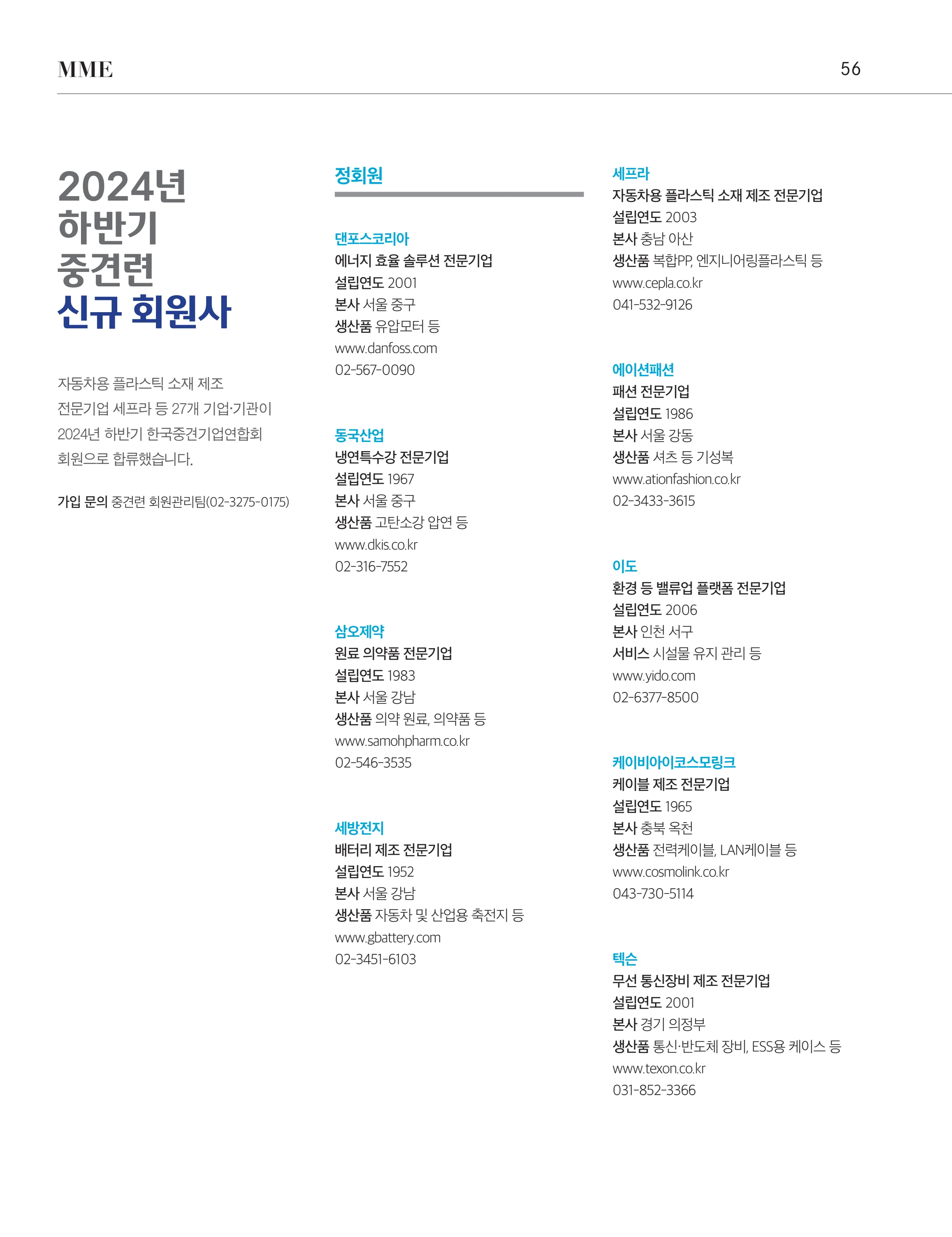 MME

56

2024년
하반기
중견련
신규 회원사

자동차용 플라스틱 소재 제조 전문기업 세프라 등 27개 기업·기관이 2024년 하반기 한국중견기업연합회 회원으로 합류했습니다.

가입 문의 중견련 회원관리팀(02-3275-0175)

정회원

댄포스코리아
에너지 효율 솔루션 전문기업
설립연도 2001
본사 서울 중구
생산품 유압모터 등
www.danfoss.com
02-567-0090

동국산업
냉연특수강 전문기업
설립연도 1967
본사 서울 중구
생산품 고탄소강 압연 등
www.dkis.co.kr
02-316-7552

삼오제약
원료 의약품 전문기업
설립연도 1983
본사 서울 강남
생산품 의약 원료, 의약품 등
www.samohpharm.co.kr
02-546-3535

세방전지
배터리 제조 전문기업
설립연도 1952
본사 서울 강남
생산품 자동차 및 산업용 축전지 등
www.gbattery.com
02-3451-6103

세프라
자동차용 플라스틱 소재 제조 전문기업
설립연도 2003
본사 충남 아산
생산품 복합PP, 엔지니어링플라스틱 등
www.cepla.co.kr
041-532-9126

에이션패션
패션 전문기업
설립연도 1986
본사 서울 강동
생산품 셔츠 등 기성복
www.ationfashion.co.kr
02-3433-3615

이도
환경 등 밸류업 플랫폼 전문기업
설립연도 2006
본사 인천 서구
서비스 시설물 유지 관리 등
www.yido.com
02-6377-8500

케이비아이코스모링크
케이블 제조 전문기업
설립연도 1965
본사 충북 옥천
생산품 전력케이블, LAN케이블 등
www.cosmolink.co.kr
043-730-5114

텍슨
무선 통신장비 제조 전문기업
설립연도 2001
본사 경기 의정부
생산품 통신·반도체 장비, ESS용 케이스 등
www.texon.co.kr
031-852-3366